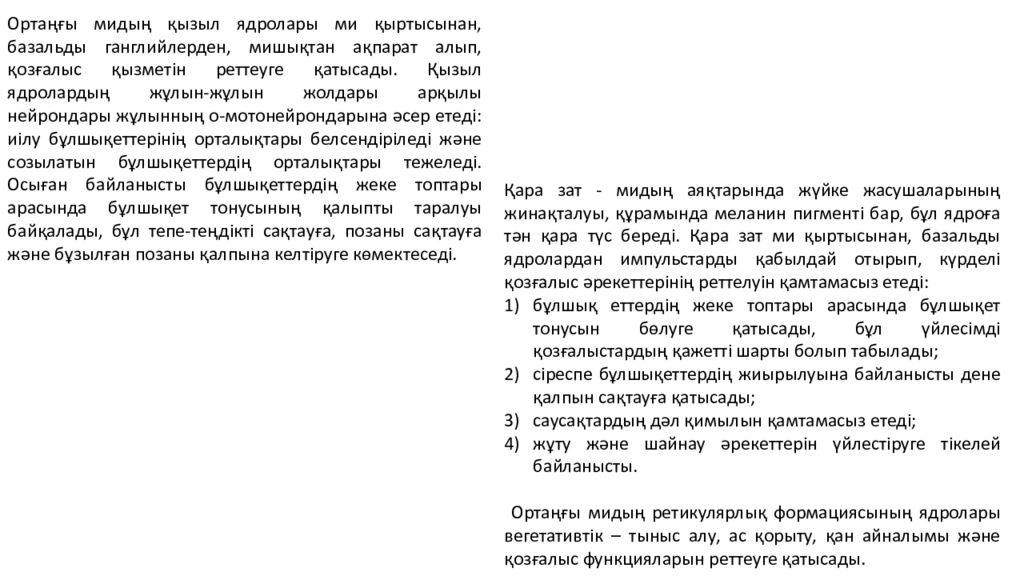 Ортаңғы мидың қызыл ядролары ми қыртысынан, базальды ганглийлерден, мишықтан ақпарат алып, қозғалыс қызметін реттеуге қатысады. Қызыл ядролардың жұлын-жұлын жолдары арқылы нейрондары жұлынның о-мотонейрондарына әсер етеді: иілу бұлшықеттерінің орталықтары белсендіріледі және созылатын бұлшықеттердің орталықтары тежеледі. Осыған байланысты бұлшықеттердің жеке топтары арасында бұлшықет тонусының қалыпты таралуы байқалады, бұл тепе-теңдікті сақтауға, позаны сақтауға және бұзылған позаны қалпына келтіруге көмектеседі.

Қара зат - мидың аяқтарында жүйке жасушаларының жинақталуы, құрамында меланин пигменті бар, бұл ядроға тән қара түс береді. Қара зат ми қыртысынан, базальды ядролардан импульстарды қабылдай отырып, күрделі қозғалыс әрекеттерінің реттелуін қамтамасыз етеді:
1) бұлшық еттердің жеке топтары арасында бұлшықет тонусын бөлуге қатысады, бұл үйлесімді қозғалыстардың қажетті шарты болып табылады;
2) сіреспе бұлшықеттердің жиырылуына байланысты дене қалпын сақтауға қатысады;
3) саусақтардың дәл қимылын қамтамасыз етеді;
4) жұту және шайнау әрекеттерін үйлестіруге тікелей байланысты.

Ортаңғы мидың ретикулярлық формациясының ядролары вегетативтік – тыныс алу, ас қорыту, қан айналымы және қозғалыс функцияларын реттеуге қатысады.